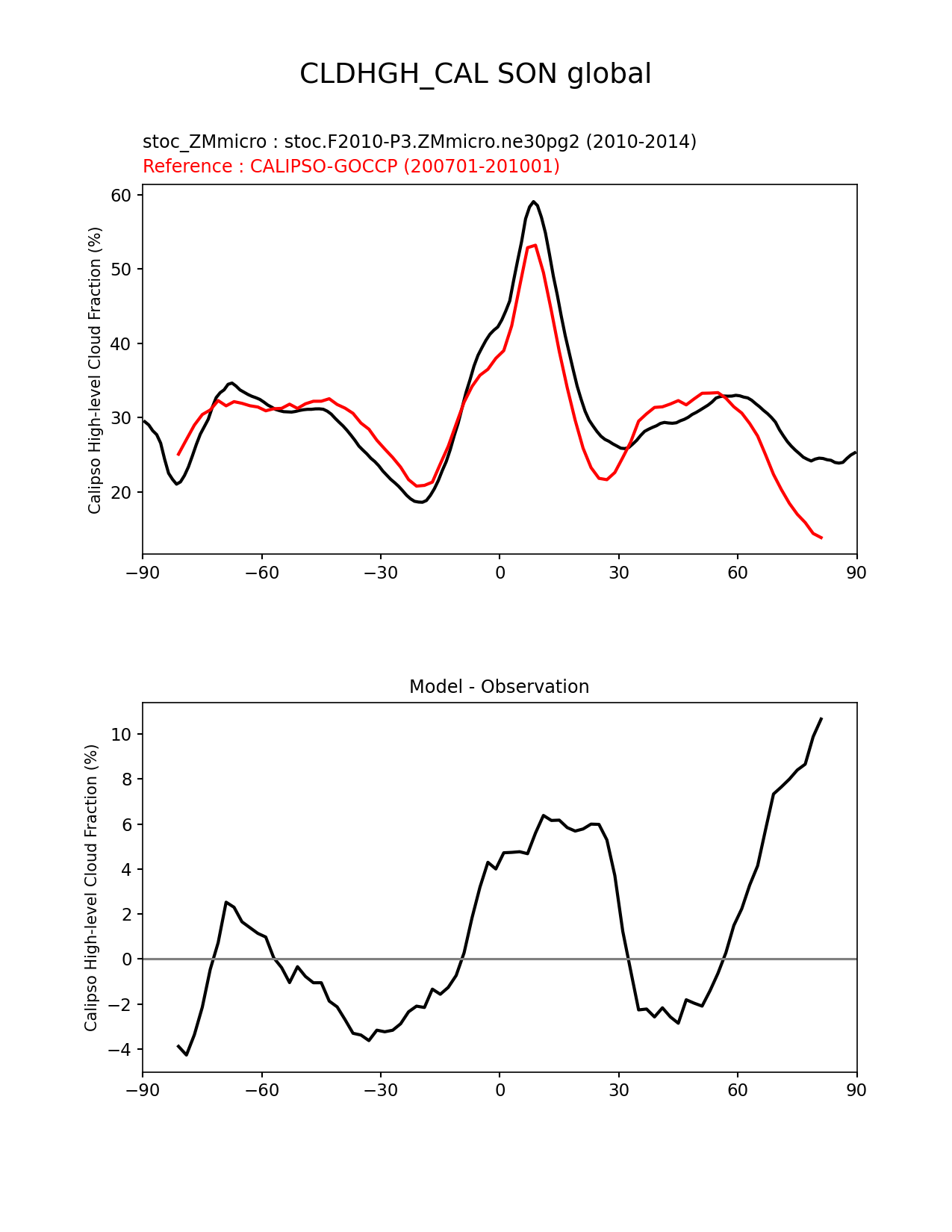 CLDHGH_CAL SON global

stoc_ZMmicro : stoc.F2010-P3.ZMmicro.ne30pg2 (2010-2014)
Reference : CALIPSO-GOCCP (200701-201001)

Calipso High-level Cloud Fraction (%)

60
50
40
30
20

−90 −60 −30 0 30 60 90

Model - Observation

Calipso High-level Cloud Fraction (%)

10
8
6
4
2
0
−2
−4

−90 −60 −30 0 30 60 90